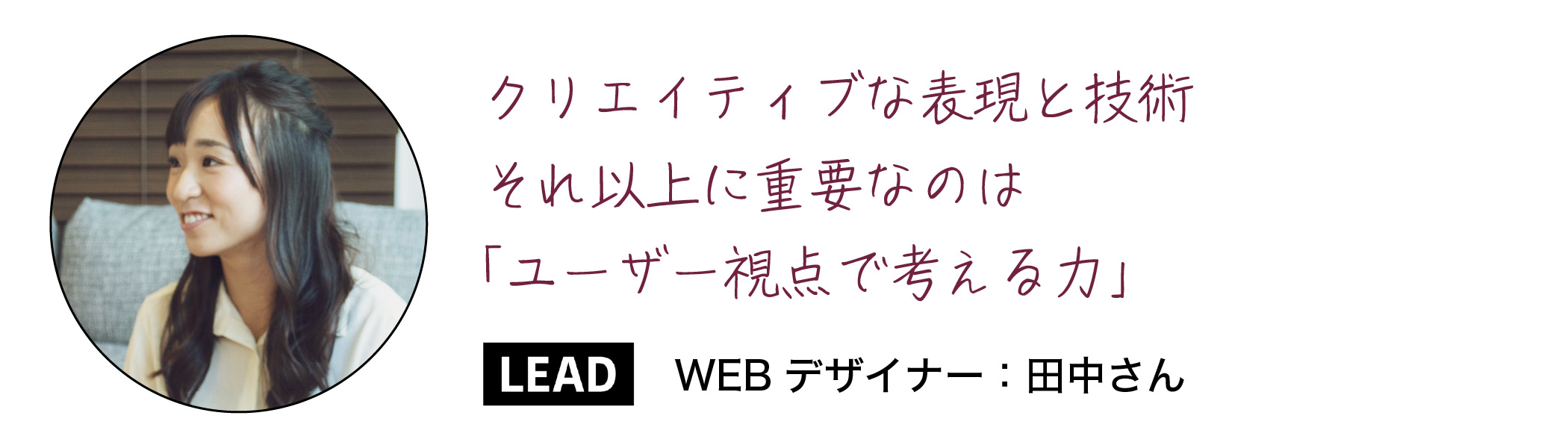 クリエイティブな表現と技術
それ以上に重要なのは
「ユーザー視点で考える力」

LEAD WEB デザイナー：田中さん